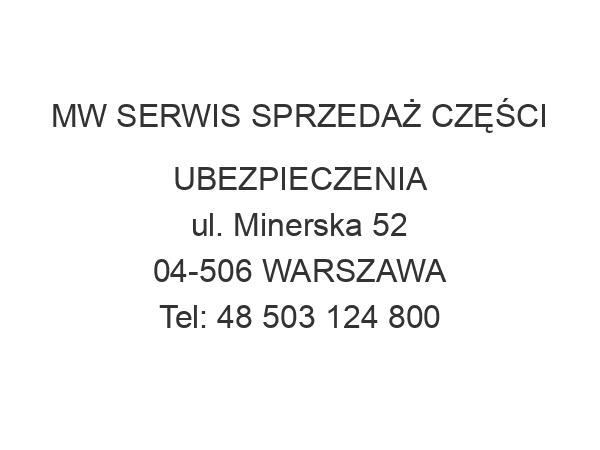 MW SERWIS SPRZEDAŻ CZĘŚCI UBEZPIECZENIA
ul. Minerska 52
04-506 WARSZAWA
Tel: 48 503 124 800